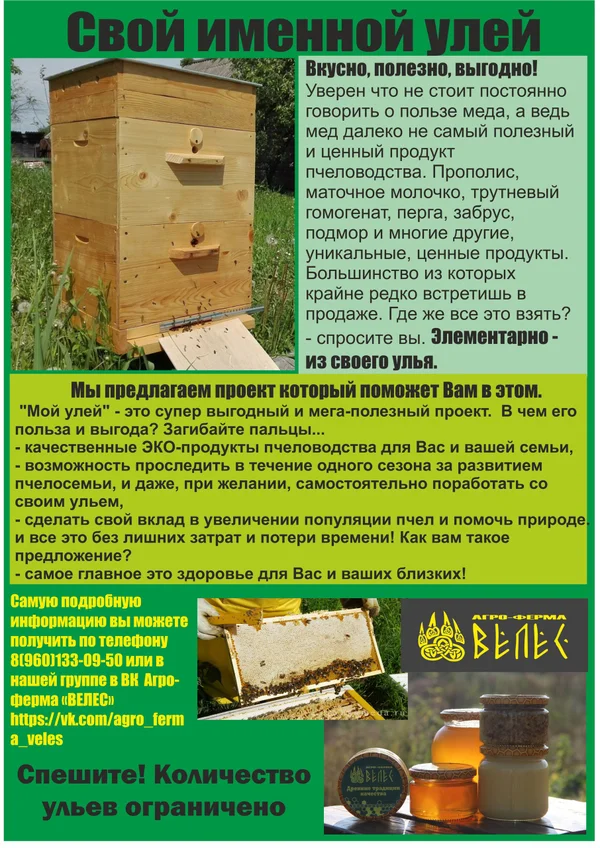 Свой именной улей

Вкусно, полезно, выгодно!
Уверен что не стоит постоянно говорить о пользе меда, а ведь мед далеко не самый полезный и ценный продукт пчеловодства. Прополис, маточное молочко, трутневый гомогенат, перга, забрус, подмор и многие другие, уникальные, ценные продукты. Большинство из которых крайне редко встретишь в продаже. Где же все это взять? - спросите вы. Элементарно - из своего улья.

Мы предлагаем проект который поможет Вам в этом.
"Мой улей" - это супер выгодный и мега-полезный проект. В чем его польза и выгода? Загибайте пальцы...
- качественные ЭКО-продукты пчеловодства для Вас и вашей семьи,
- возможность проследить в течение одного сезона за развитием пчелосемьи, и даже, при желании, самостоятельно поработать со своим ульем,
- сделать свой вклад в увеличении популяции пчел и помочь природе.
и все это без лишних затрат и потери времени! Как вам такое предложение?
- самое главное это здоровье для Вас и ваших близких!

Самую подробную информацию вы можете получить по телефону 8(960)133-09-50 или в нашей группе в ВК Агро-ферма «ВЕЛЕС» https://vk.com/agro_ferma_veles

АГРО-ФЕРМА
ВЕЛЕС

ВЕЛЕС
Древние традиции качества

Спешите! Количество ульев ограничено